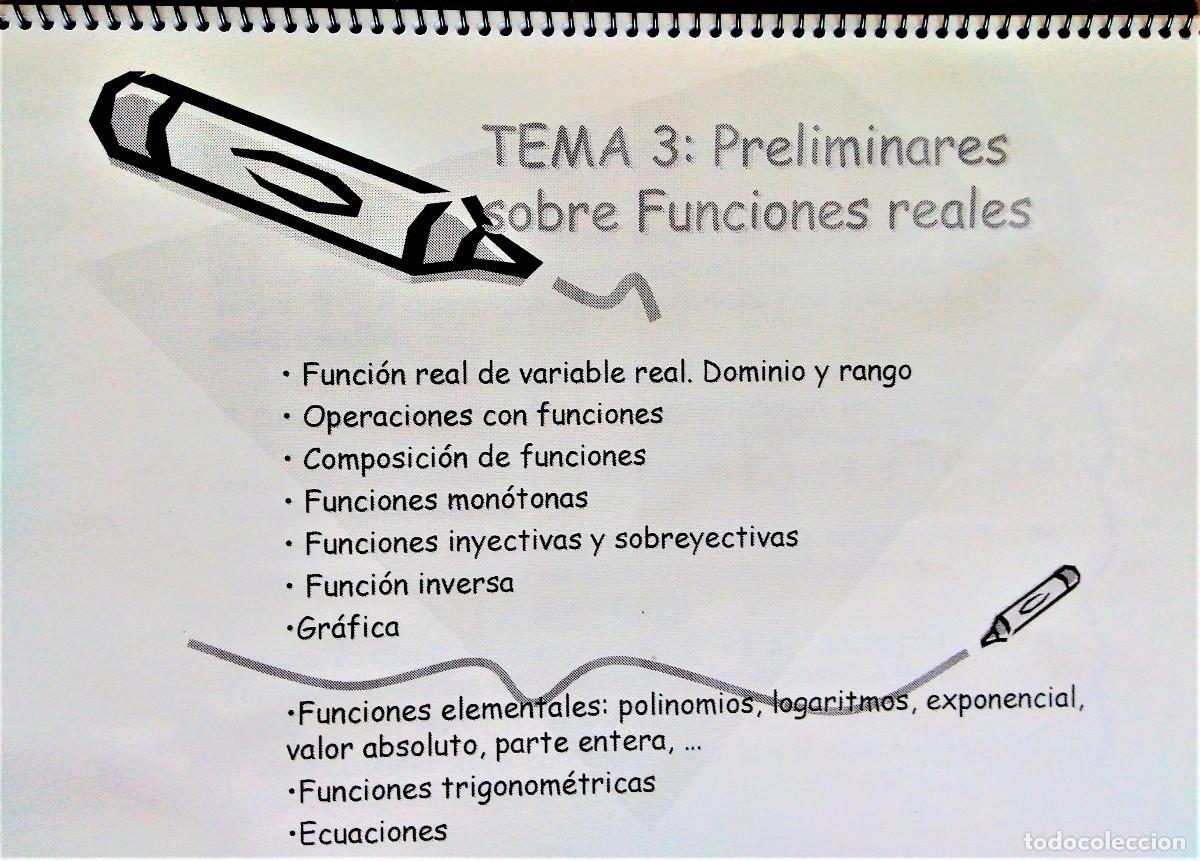 TEMA 3: Preliminares sobre Funciones reales

• Función real de variable real. Dominio y rango
• Operaciones con funciones
• Composición de funciones
• Funciones monótonas
• Funciones inyectivas y sobreyectivas
• Función inversa
•Gráfica

•Funciones elementales: polinomios, logaritmos, exponencial, valor absoluto, parte entera, ...
•Funciones trigonométricas
•Ecuaciones

todocoleccion